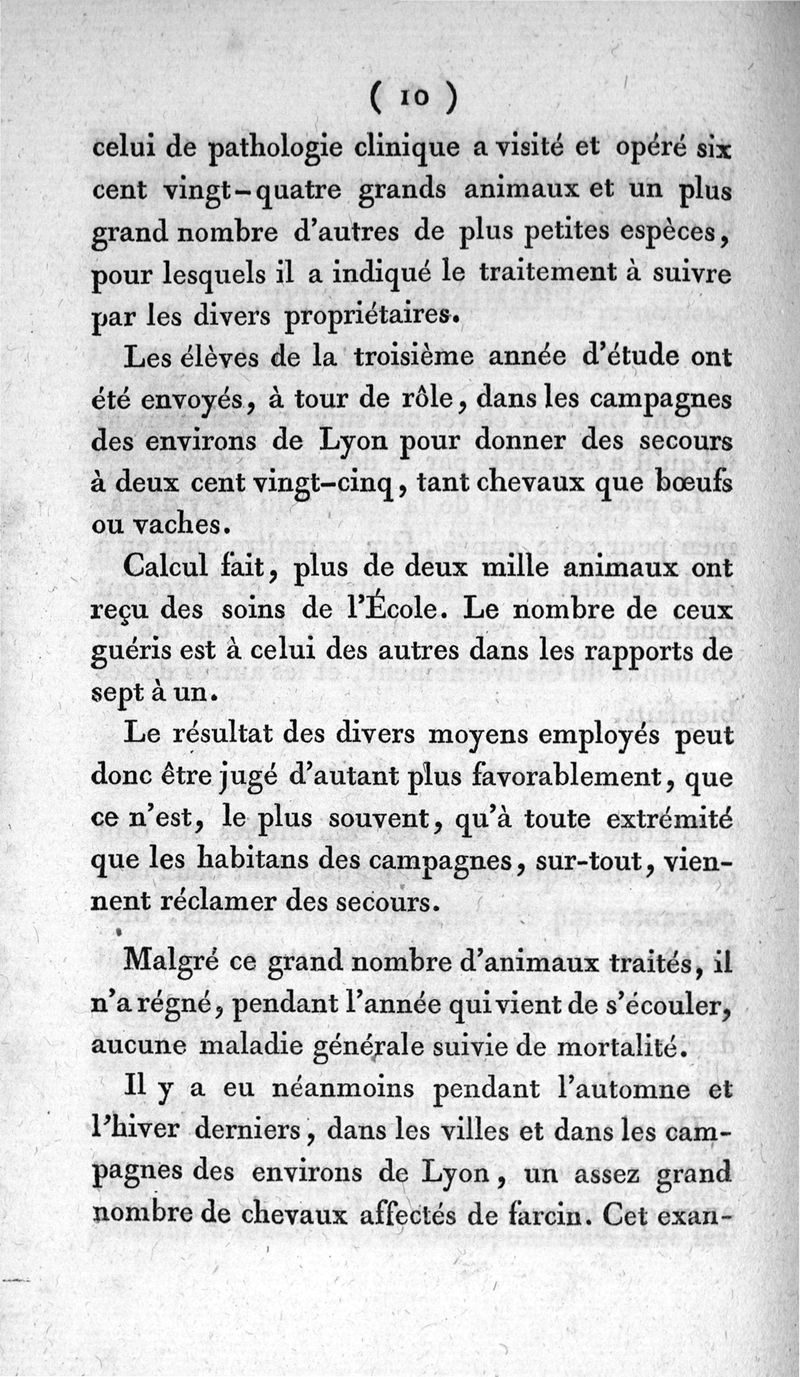 ( 10 )

celui de pathologie clinique a visité et opéré six cent vingt-quatre grands animaux et un plus grand nombre d'autres de plus petites espèces, pour lesquels il a indiqué le traitement à suivre par les divers propriétaires.

Les élèves de la troisième année d'étude ont été envoyés, à tour de rôle, dans les campagnes des environs de Lyon pour donner des secours à deux cent vingt-cinq, tant chevaux que bœufs ou vaches.

Calcul fait, plus de deux mille animaux ont reçu des soins de l'École. Le nombre de ceux guéris est à celui des autres dans les rapports de sept à un.

Le résultat des divers moyens employés peut donc être jugé d'autant plus favorablement, que ce n'est, le plus souvent, qu'à toute extrémité que les habitans des campagnes, sur-tout, viennent réclamer des secours.

Malgré ce grand nombre d'animaux traités, il n'a régné, pendant l'année qui vient de s'écouler, aucune maladie générale suivie de mortalité.

Il y a eu néanmoins pendant l'automne et l'hiver derniers, dans les villes et dans les campagnes des environs de Lyon, un assez grand nombre de chevaux affectés de farcin. Cet exan-